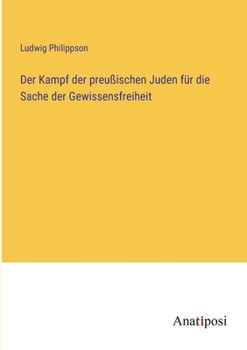 Ludwig Philippson

Der Kampf der preußischen Juden für die Sache der Gewissensfreiheit

Anatiposi